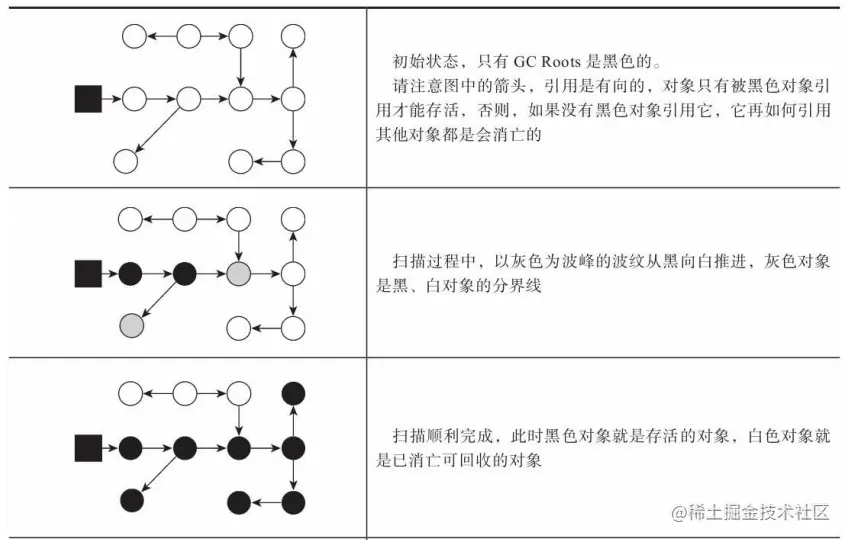 初始状态，只有 GC Roots 是黑色的。

请注意图中的箭头，引用是有向的，对象只有被黑色对象引用才能存活，否则，如果没有黑色对象引用它，它再如何引用其他对象都是会消亡的

扫描过程中，以灰色为波峰的波纹从黑向白推进，灰色对象是黑、白对象的分界线

扫描顺利完成，此时黑色对象就是存活的对象，白色对象就是已消亡可回收的对象

@稀土掘金技术社区